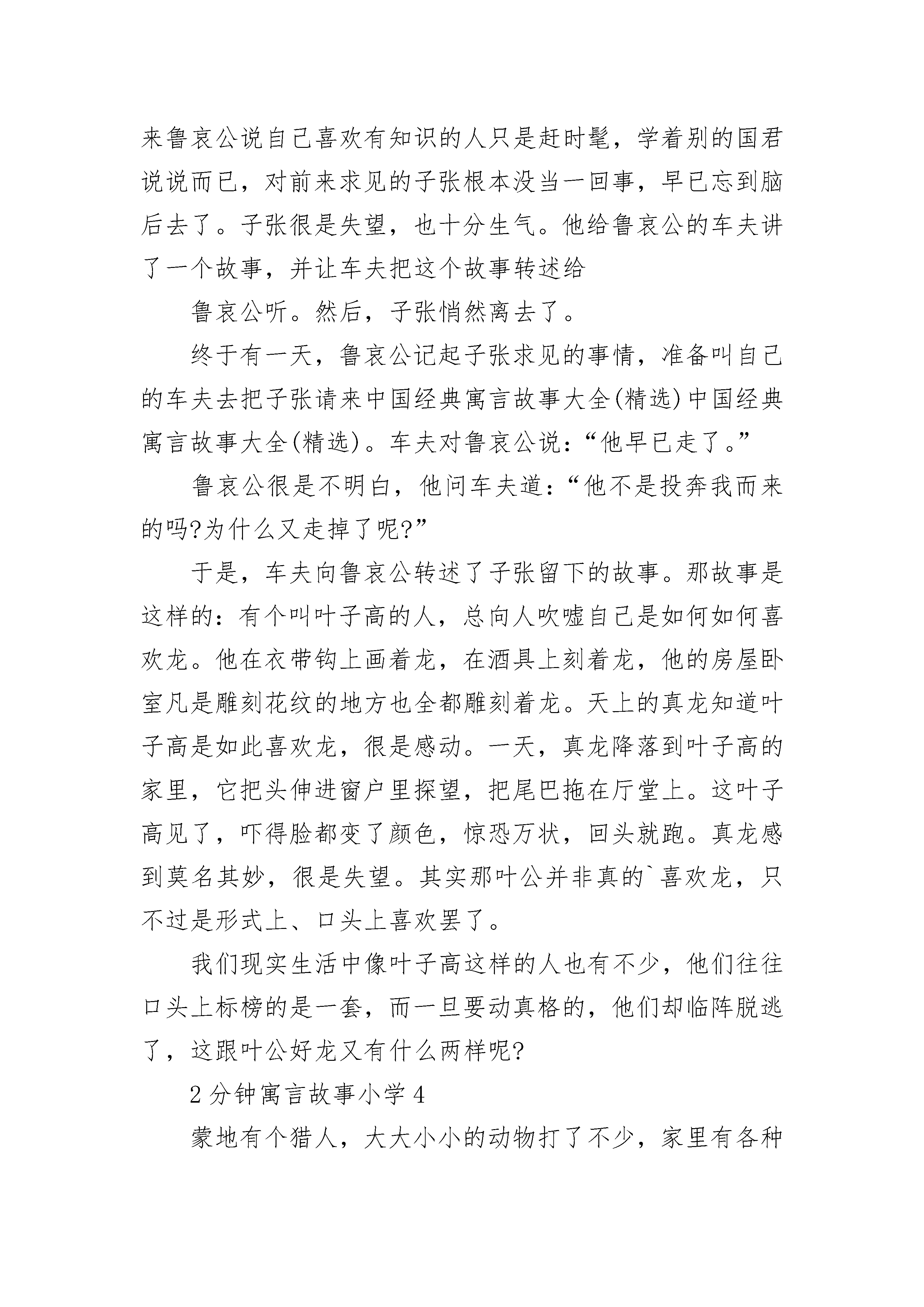 来鲁哀公说自己喜欢有知识的人只是赶时髦，学着别的国君说说而已，对前来求见的子张根本没当一回事，早已忘到脑后去了。子张很是失望，也十分生气。他给鲁哀公的车夫讲了一个故事，并让车夫把这个故事转述给

鲁哀公听。然后，子张悄然离去了。

终于有一天，鲁哀公记起子张求见的事情，准备叫自己的车夫去把子张请来中国经典寓言故事大全(精选)中国经典寓言故事大全(精选)。车夫对鲁哀公说：“他早已走了。”

鲁哀公很是不明白，他问车夫道：“他不是投奔我而来的吗?为什么又走掉了呢?”

于是，车夫向鲁哀公转述了子张留下的故事。那故事是这样的：有个叫叶子高的人，总向人吹嘘自己是如何如何喜欢龙。他在衣带钩上画着龙，在酒具上刻着龙，他的房屋卧室凡是雕刻花纹的地方也全都雕刻着龙。天上的真龙知道叶子高是如此喜欢龙，很是感动。一天，真龙降落到叶子高的家里，它把头伸进窗户里探望，把尾巴拖在厅堂上。这叶子高见了，吓得脸都变了颜色，惊恐万状，回头就跑。真龙感到莫名其妙，很是失望。其实那叶公并非真的`喜欢龙，只不过是形式上、口头上喜欢罢了。

我们现实生活中像叶子高这样的人也有不少，他们往往口头上标榜的是一套，而一旦要动真格的，他们却临阵脱逃了，这跟叶公好龙又有什么两样呢?

2分钟寓言故事小学4

蒙地有个猎人，大大小小的动物打了不少，家里有各种